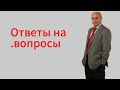 Ответы на .вопросы